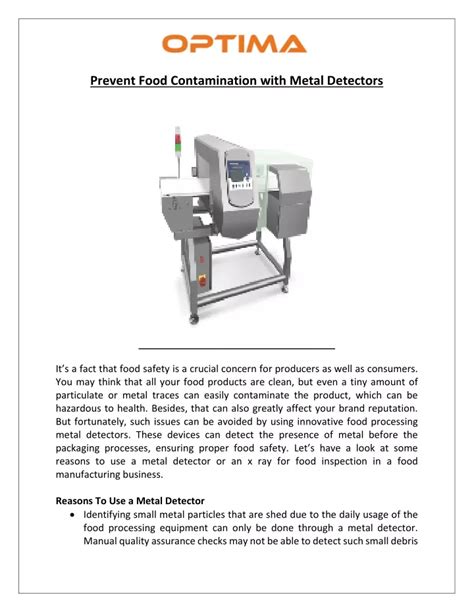 OPTIMA

Prevent Food Contamination with Metal Detectors

It's a fact that food safety is a crucial concern for producers as well as consumers. You may think that all your food products are clean, but even a tiny amount of particulate or metal traces can easily contaminate the product, which can be hazardous to health. Besides, that can also greatly affect your brand reputation. But fortunately, such issues can be avoided by using innovative food processing metal detectors. These devices can detect the presence of metal before the packaging processes, ensuring proper food safety. Let's have a look at some reasons to use a metal detector or an x ray for food inspection in a food manufacturing business.

Reasons To Use a Metal Detector

• Identifying small metal particles that are shed due to the daily usage of the food processing equipment can only be done through a metal detector. Manual quality assurance checks may not be able to detect such small debris